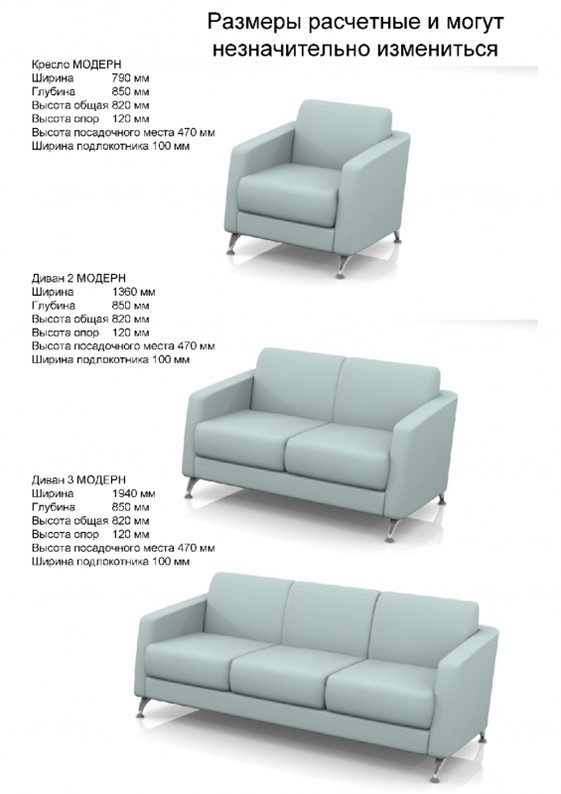 Размеры расчетные и могут незначительно измениться

Кресло МОДЕРН
Ширина 790 мм
Глубина 850 мм
Высота общая 820 мм
Высота опор 120 мм
Высота посадочного места 470 мм
Ширина подлокотника 100 мм

Диван 2 МОДЕРН
Ширина 1360 мм
Глубина 850 мм
Высота общая 820 мм
Высота опор 120 мм
Высота посадочного места 470 мм
Ширина подлокотника 100 мм

Диван 3 МОДЕРН
Ширина 1940 мм
Глубина 850 мм
Высота общая 820 мм
Высота опор 120 мм
Высота посадочного места 470 мм
Ширина подлокотника 100 мм